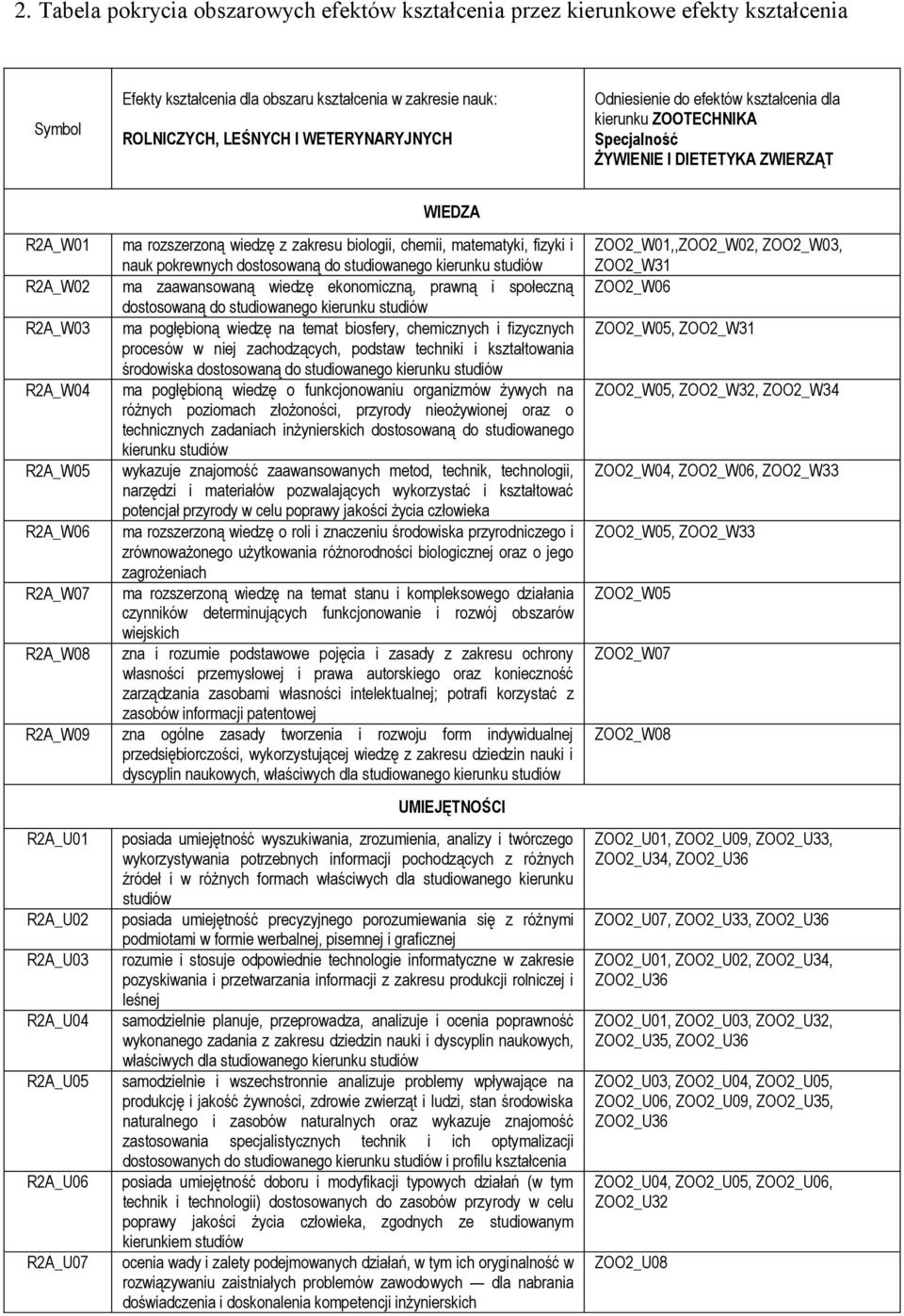 2. Tabela pokrycia obszarowych efektów kształcenia przez kierunkowe efekty kształcenia

| Symbol | Efekty kształcenia dla obszaru kształcenia w zakresie nauk: ROLNICZYCH, LEŚNYCH I WETERYNARYJNYCH | Odniesienie do efektów kształcenia dla kierunku ZOOTECHNIKA Specjalność ŻYWIENIE I DIETETYKA ZWIERZĄT |
|---|---|---|
| | WIEDZA | |
| R2A_W01 | ma rozszerzoną wiedzę z zakresu biologii, chemii, matematyki, fizyki i nauk pokrewnych dostosowaną do studiowanego kierunku studiów | ZOO2_W01,,ZOO2_W02, ZOO2_W03, ZOO2_W31 |
| R2A_W02 | ma zaawansowaną wiedzę ekonomiczną, prawną i społeczną dostosowaną do studiowanego kierunku studiów | ZOO2_W06 |
| R2A_W03 | ma pogłębioną wiedzę na temat biosfery, chemicznych i fizycznych procesów w niej zachodzących, podstaw techniki i kształtowania środowiska dostosowaną do studiowanego kierunku studiów | ZOO2_W05, ZOO2_W31 |
| R2A_W04 | ma pogłębioną wiedzę o funkcjonowaniu organizmów żywych na różnych poziomach złożoności, przyrody nieożywionej oraz o technicznych zadaniach inżynierskich dostosowaną do studiowanego kierunku studiów | ZOO2_W05, ZOO2_W32, ZOO2_W34 |
| R2A_W05 | wykazuje znajomość zaawansowanych metod, technik, technologii, narzędzi i materiałów pozwalających wykorzystać i kształtować potencjał przyrody w celu poprawy jakości życia człowieka | ZOO2_W04, ZOO2_W06, ZOO2_W33 |
| R2A_W06 | ma rozszerzoną wiedzę o roli i znaczeniu środowiska przyrodniczego i zrównoważonego użytkowania różnorodności biologicznej oraz o jego zagrożeniach | ZOO2_W05, ZOO2_W33 |
| R2A_W07 | ma rozszerzoną wiedzę na temat stanu i kompleksowego działania czynników determinujących funkcjonowanie i rozwój obszarów wiejskich | ZOO2_W05 |
| R2A_W08 | zna i rozumie podstawowe pojęcia i zasady z zakresu ochrony własności przemysłowej i prawa autorskiego oraz konieczność zarządzania zasobami własności intelektualnej; potrafi korzystać z zasobów informacji patentowej | ZOO2_W07 |
| R2A_W09 | zna ogólne zasady tworzenia i rozwoju form indywidualnej przedsiębiorczości, wykorzystującej wiedzę z zakresu dziedzin nauki i dyscyplin naukowych, właściwych dla studiowanego kierunku studiów | ZOO2_W08 |
| | UMIEJĘTNOŚCI | |
| R2A_U01 | posiada umiejętność wyszukiwania, zrozumienia, analizy i twórczego wykorzystywania potrzebnych informacji pochodzących z różnych źródeł i w różnych formach właściwych dla studiowanego kierunku studiów | ZOO2_U01, ZOO2_U09, ZOO2_U33, ZOO2_U34, ZOO2_U36 |
| R2A_U02 | posiada umiejętność precyzyjnego porozumiewania się z różnymi podmiotami w formie werbalnej, pisemnej i graficznej | ZOO2_U07, ZOO2_U33, ZOO2_U36 |
| R2A_U03 | rozumie i stosuje odpowiednie technologie informatyczne w zakresie pozyskiwania i przetwarzania informacji z zakresu produkcji rolniczej i leśnej | ZOO2_U01, ZOO2_U02, ZOO2_U34, ZOO2_U36 |
| R2A_U04 | samodzielnie planuje, przeprowadza, analizuje i ocenia poprawność wykonanego zadania z zakresu dziedzin nauki i dyscyplin naukowych, właściwych dla studiowanego kierunku studiów | ZOO2_U01, ZOO2_U03, ZOO2_U32, ZOO2_U35, ZOO2_U36 |
| R2A_U05 | samodzielnie i wszechstronnie analizuje problemy wpływające na produkcję i jakość żywności, zdrowie zwierząt i ludzi, stan środowiska naturalnego i zasobów naturalnych oraz wykazuje znajomość zastosowania specjalistycznych technik i ich optymalizacji dostosowanych do studiowanego kierunku studiów i profilu kształcenia | ZOO2_U03, ZOO2_U04, ZOO2_U05, ZOO2_U06, ZOO2_U09, ZOO2_U35, ZOO2_U36 |
| R2A_U06 | posiada umiejętność doboru i modyfikacji typowych działań (w tym technik i technologii) dostosowanych do zasobów przyrody w celu poprawy jakości życia człowieka, zgodnych ze studiowanym kierunkiem studiów | ZOO2_U04, ZOO2_U05, ZOO2_U06, ZOO2_U32 |
| R2A_U07 | ocenia wady i zalety podejmowanych działań, w tym ich oryginalność w rozwiązywaniu zaistniałych problemów zawodowych — dla nabrania doświadczenia i doskonalenia kompetencji inżynierskich | ZOO2_U08 |